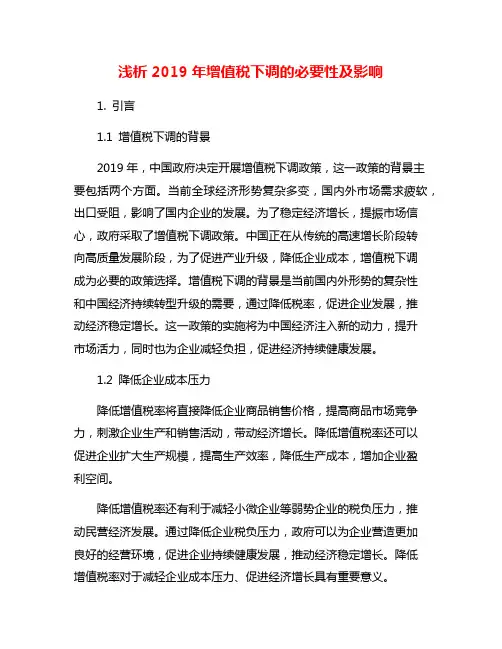 浅析 2019 年增值税下调的必要性及影响

1. 引言

1.1 增值税下调的背景

2019 年，中国政府决定开展增值税下调政策，这一政策的背景主要包括两个方面。当前全球经济形势复杂多变，国内外市场需求疲软，出口受阻，影响了国内企业的发展。为了稳定经济增长，提振市场信心，政府采取了增值税下调政策。中国正在从传统的高速增长阶段转向高质量发展阶段，为了促进产业升级，降低企业成本，增值税下调成为必要的政策选择。增值税下调的背景是当前国内外形势的复杂性和中国经济持续转型升级的需要，通过降低税率，促进企业发展，推动经济稳定增长。这一政策的实施将为中国经济注入新的动力，提升市场活力，同时也为企业减轻负担，促进经济持续健康发展。

1.2 降低企业成本压力

降低增值税率将直接降低企业商品销售价格，提高商品市场竞争力，刺激企业生产和销售活动，带动经济增长。降低增值税率还可以促进企业扩大生产规模，提高生产效率，降低生产成本，增加企业盈利空间。

降低增值税率还有利于减轻小微企业等弱势企业的税负压力，推动民营经济发展。通过降低企业税负压力，政府可以为企业营造更加良好的经营环境，促进企业持续健康发展，推动经济稳定增长。降低增值税率对于减轻企业成本压力、促进经济增长具有重要意义。